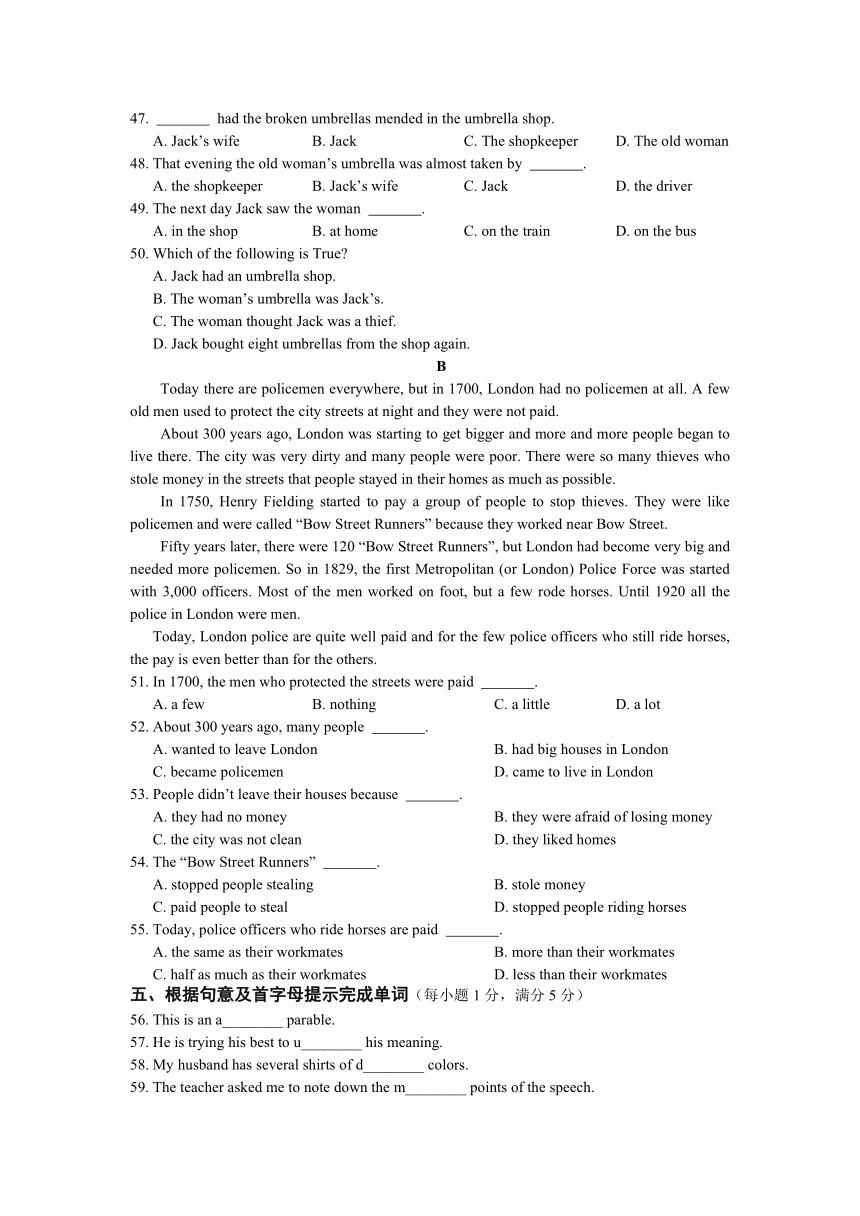 47. _______ had the broken umbrellas mended in the umbrella shop.
A. Jack's wife B. Jack C. The shopkeeper D. The old woman
48. That evening the old woman's umbrella was almost taken by _______.
A. the shopkeeper B. Jack's wife C. Jack D. the driver
49. The next day Jack saw the woman _______.
A. in the shop B. at home C. on the train D. on the bus
50. Which of the following is True?
A. Jack had an umbrella shop.
B. The woman's umbrella was Jack's.
C. The woman thought Jack was a thief.
D. Jack bought eight umbrellas from the shop again.

B

Today there are policemen everywhere, but in 1700, London had no policemen at all. A few old men used to protect the city streets at night and they were not paid.

About 300 years ago, London was starting to get bigger and more and more people began to live there. The city was very dirty and many people were poor. There were so many thieves who stole money in the streets that people stayed in their homes as much as possible.

In 1750, Henry Fielding started to pay a group of people to stop thieves. They were like policemen and were called "Bow Street Runners" because they worked near Bow Street.

Fifty years later, there were 120 "Bow Street Runners", but London had become very big and needed more policemen. So in 1829, the first Metropolitan (or London) Police Force was started with 3,000 officers. Most of the men worked on foot, but a few rode horses. Until 1920 all the police in London were men.

Today, London police are quite well paid and for the few police officers who still ride horses, the pay is even better than for the others.

51. In 1700, the men who protected the streets were paid _______.
A. a few B. nothing C. a little D. a lot
52. About 300 years ago, many people _______.
A. wanted to leave London B. had big houses in London
C. became policemen D. came to live in London
53. People didn't leave their houses because _______.
A. they had no money B. they were afraid of losing money
C. the city was not clean D. they liked homes
54. The "Bow Street Runners" _______.
A. stopped people stealing B. stole money
C. paid people to steal D. stopped people riding horses
55. Today, police officers who ride horses are paid _______.
A. the same as their workmates B. more than their workmates
C. half as much as their workmates D. less than their workmates
五、根据句意及首字母提示完成单词（每小题 1 分，满分 5 分）
56. This is an a________ parable.
57. He is trying his best to u________ his meaning.
58. My husband has several shirts of d________ colors.
59. The teacher asked me to note down the m________ points of the speech.